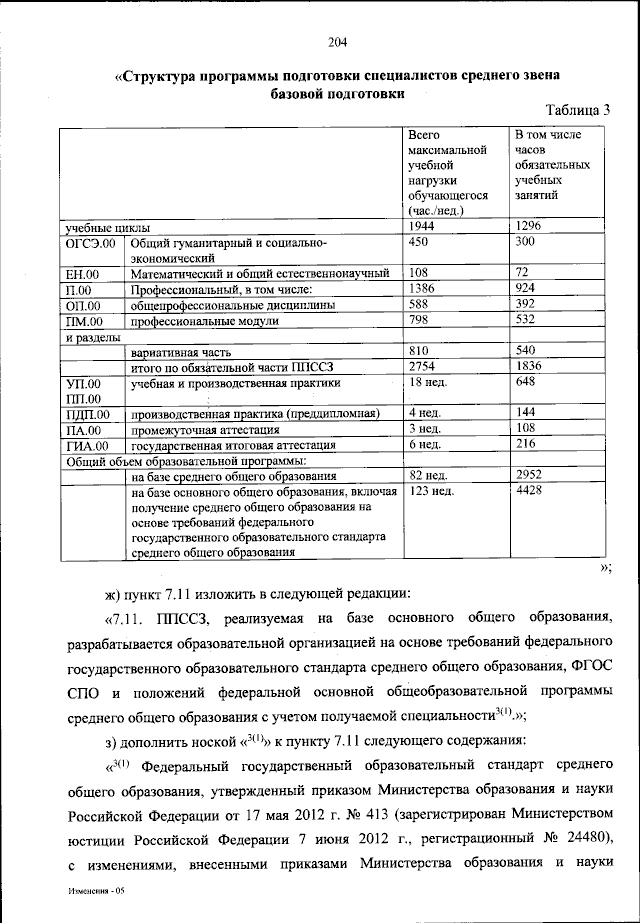 204

«Структура программы подготовки специалистов среднего звена базовой подготовки

Таблица 3

| | | Всего максимальной учебной нагрузки обучающегося (час./нед.) | В том числе часов обязательных учебных занятий |
|---|---|---|---|
| учебные циклы | | 1944 | 1296 |
| ОГСЭ.00 | Общий гуманитарный и социально-экономический | 450 | 300 |
| ЕН.00 | Математический и общий естественнонаучный | 108 | 72 |
| П.00 | Профессиональный, в том числе: | 1386 | 924 |
| ОП.00 | общепрофессиональные дисциплины | 588 | 392 |
| ПМ.00 | профессиональные модули | 798 | 532 |
| и разделы | | | |
| | вариативная часть | 810 | 540 |
| | итого по обязательной части ППССЗ | 2754 | 1836 |
| УП.00 ПП.00 | учебная и производственная практики | 18 нед. | 648 |
| ПДП.00 | производственная практика (преддипломная) | 4 нед. | 144 |
| ПА.00 | промежуточная аттестация | 3 нед. | 108 |
| ГИА.00 | государственная итоговая аттестация | 6 нед. | 216 |
| Общий объем образовательной программы: | | | |
| | на базе среднего общего образования | 82 нед. | 2952 |
| | на базе основного общего образования, включая получение среднего общего образования на основе требований федерального государственного образовательного стандарта среднего общего образования | 123 нед. | 4428 |

»;

ж) пункт 7.11 изложить в следующей редакции:

«7.11. ППССЗ, реализуемая на базе основного общего образования, разрабатывается образовательной организацией на основе требований федерального государственного образовательного стандарта среднего общего образования, ФГОС СПО и положений федеральной основной общеобразовательной программы среднего общего образования с учетом получаемой специальности$^{3(1)}$.»;

з) дополнить ноской «$^{3(1)}$» к пункту 7.11 следующего содержания:

«$^{3(1)}$ Федеральный государственный образовательный стандарт среднего общего образования, утвержденный приказом Министерства образования и науки Российской Федерации от 17 мая 2012 г. № 413 (зарегистрирован Министерством юстиции Российской Федерации 7 июня 2012 г., регистрационный № 24480), с изменениями, внесенными приказами Министерства образования и науки

Изменения - 05